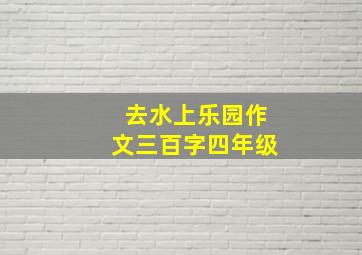 去水上乐园作文三百字四年级